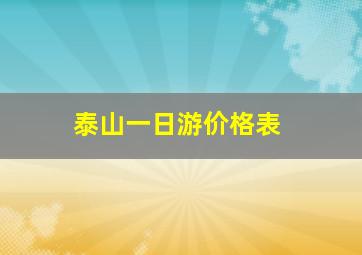 泰山一日游价格表